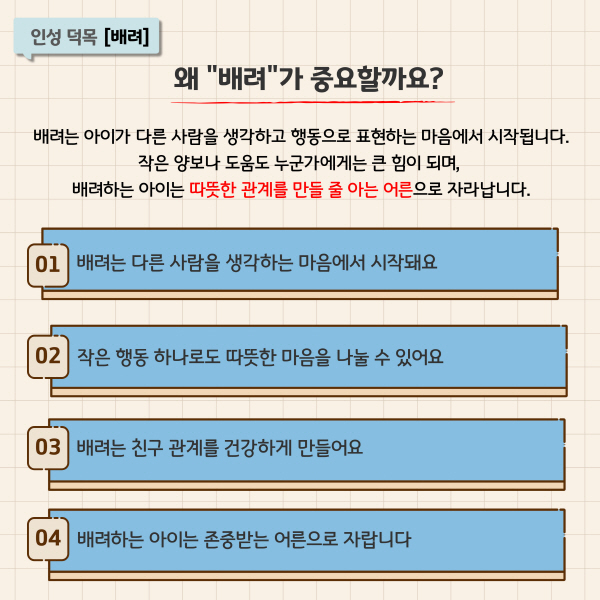 인성 덕목 [배려]

왜 "배려"가 중요할까요?

배려는 아이가 다른 사람을 생각하고 행동으로 표현하는 마음에서 시작됩니다. 작은 양보나 도움도 누군가에게는 큰 힘이 되며, 배려하는 아이는 따뜻한 관계를 만들 줄 아는 어른으로 자라납니다.

01 배려는 다른 사람을 생각하는 마음에서 시작돼요

02 작은 행동 하나로도 따뜻한 마음을 나눌 수 있어요

03 배려는 친구 관계를 건강하게 만들어요

04 배려하는 아이는 존중받는 어른으로 자랍니다